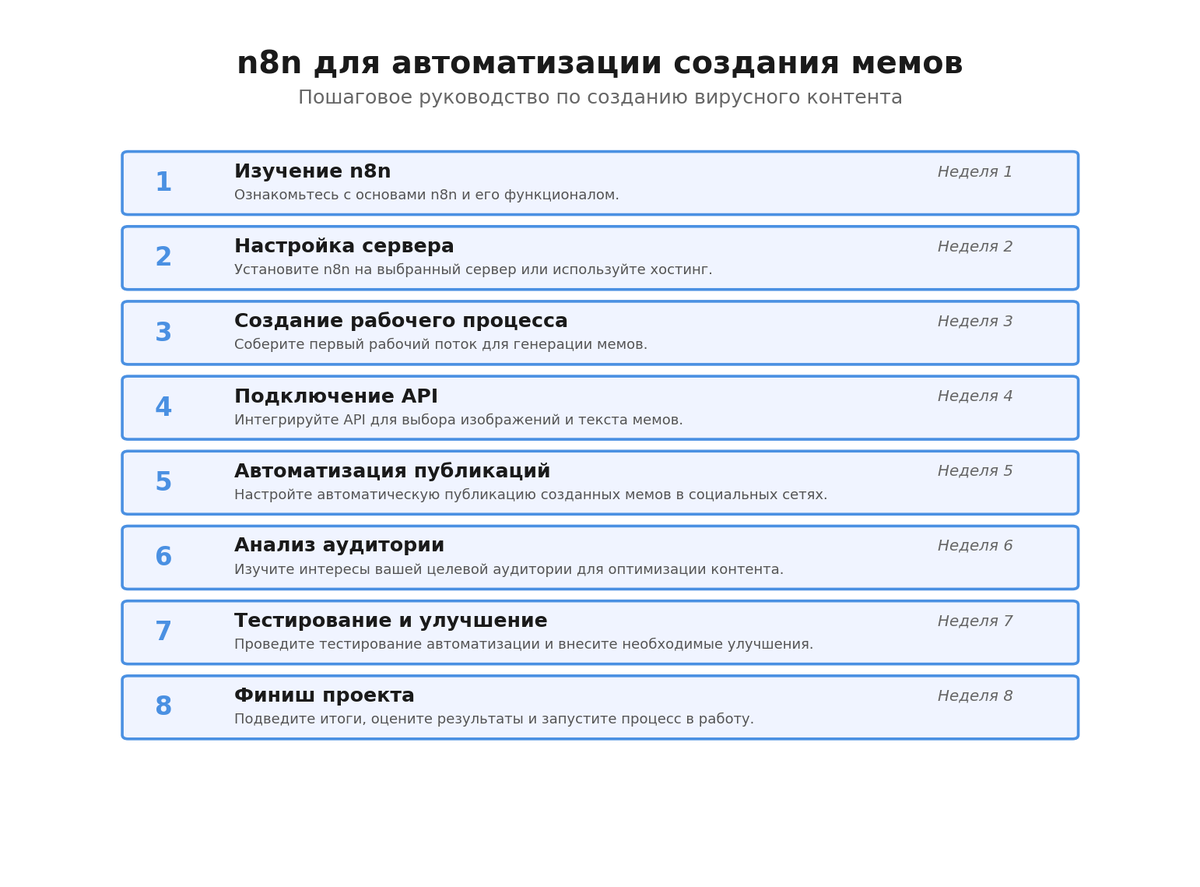 n8n для автоматизации создания мемов

Пошаговое руководство по созданию вирусного контента

1 Изучение n8n Неделя 1
Ознакомьтесь с основами n8n и его функционалом.

2 Настройка сервера Неделя 2
Установите n8n на выбранный сервер или используйте хостинг.

3 Создание рабочего процесса Неделя 3
Соберите первый рабочий поток для генерации мемов.

4 Подключение API Неделя 4
Интегрируйте API для выбора изображений и текста мемов.

5 Автоматизация публикаций Неделя 5
Настройте автоматическую публикацию созданных мемов в социальных сетях.

6 Анализ аудитории Неделя 6
Изучите интересы вашей целевой аудитории для оптимизации контента.

7 Тестирование и улучшение Неделя 7
Проведите тестирование автоматизации и внесите необходимые улучшения.

8 Финиш проекта Неделя 8
Подведите итоги, оцените результаты и запустите процесс в работу.